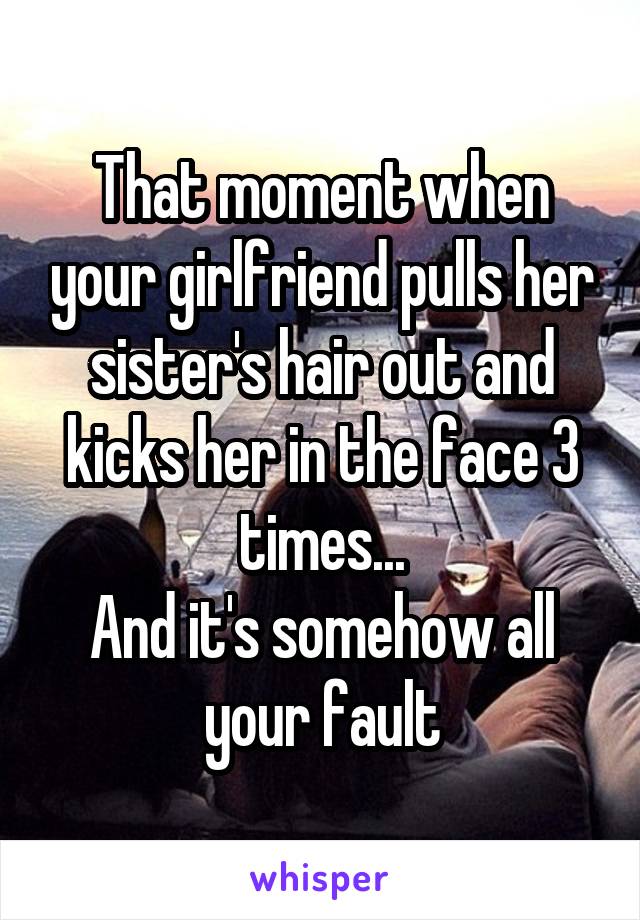 That moment when your girlfriend pulls her sister's hair out and kicks her in the face 3 times...
And it's somehow all your fault

whisper